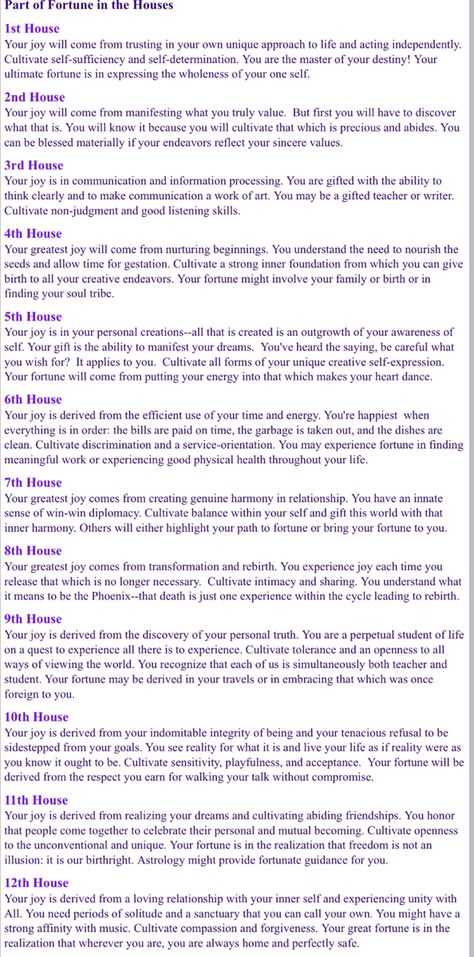 Part of Fortune in the Houses

1st House
Your joy will come from trusting in your own unique approach to life and acting independently. Cultivate self-sufficiency and self-determination. You are the master of your destiny! Your ultimate fortune is in expressing the wholeness of your one self.

2nd House
Your joy will come from manifesting what you truly value. But first you will have to discover what that is. You will know it because you will cultivate that which is precious and abides. You can be blessed materially if your endeavors reflect your sincere values.

3rd House
Your joy is in communication and information processing. You are gifted with the ability to think clearly and to make communication a work of art. You may be a gifted teacher or writer. Cultivate non-judgment and good listening skills.

4th House
Your greatest joy will come from nurturing beginnings. You understand the need to nourish the seeds and allow time for gestation. Cultivate a strong inner foundation from which you can give birth to all your creative endeavors. Your fortune might involve your family or birth or in finding your soul tribe.

5th House
Your joy is in your personal creations--all that is created is an outgrowth of your awareness of self. Your gift is the ability to manifest your dreams. You've heard the saying, be careful what you wish for? It applies to you. Cultivate all forms of your unique creative self-expression. Your fortune will come from putting your energy into that which makes your heart dance.

6th House
Your joy is derived from the efficient use of your time and energy. You're happiest when everything is in order: the bills are paid on time, the garbage is taken out, and the dishes are clean. Cultivate discrimination and a service-orientation. You may experience fortune in finding meaningful work or experiencing good physical health throughout your life.

7th House
Your greatest joy comes from creating genuine harmony in relationship. You have an innate sense of win-win diplomacy. Cultivate balance within your self and gift this world with that inner harmony. Others will either highlight your path to fortune or bring your fortune to you.

8th House
Your greatest joy comes from transformation and rebirth. You experience joy each time you release that which is no longer necessary. Cultivate intimacy and sharing. You understand what it means to be the Phoenix--that death is just one experience within the cycle leading to rebirth.

9th House
Your joy is derived from the discovery of your personal truth. You are a perpetual student of life on a quest to experience all there is to experience. Cultivate tolerance and an openness to all ways of viewing the world. You recognize that each of us is simultaneously both teacher and student. Your fortune may be derived in your travels or in embracing that which was once foreign to you.

10th House
Your joy is derived from your indomitable integrity of being and your tenacious refusal to be sidestepped from your goals. You see reality for what it is and live your life as if reality were as you know it ought to be. Cultivate sensitivity, playfulness, and acceptance. Your fortune will be derived from the respect you earn for walking your talk without compromise.

11th House
Your joy is derived from realizing your dreams and cultivating abiding friendships. You honor that people come together to celebrate their personal and mutual becoming. Cultivate openness to the unconventional and unique. Your fortune is in the realization that freedom is not an illusion: it is our birthright. Astrology might provide fortunate guidance for you.

12th House
Your joy is derived from a loving relationship with your inner self and experiencing unity with All. You need periods of solitude and a sanctuary that you can call your own. You might have a strong affinity with music. Cultivate compassion and forgiveness. Your great fortune is in the realization that wherever you are, you are always home and perfectly safe.